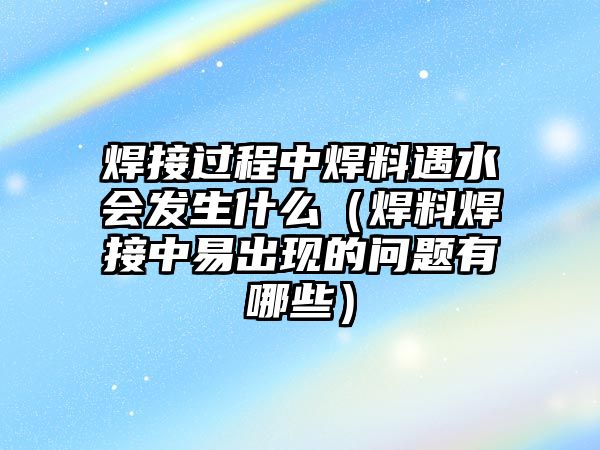 焊接过程中焊料遇水会发生什么（焊料焊接中易出现的问题有哪些）